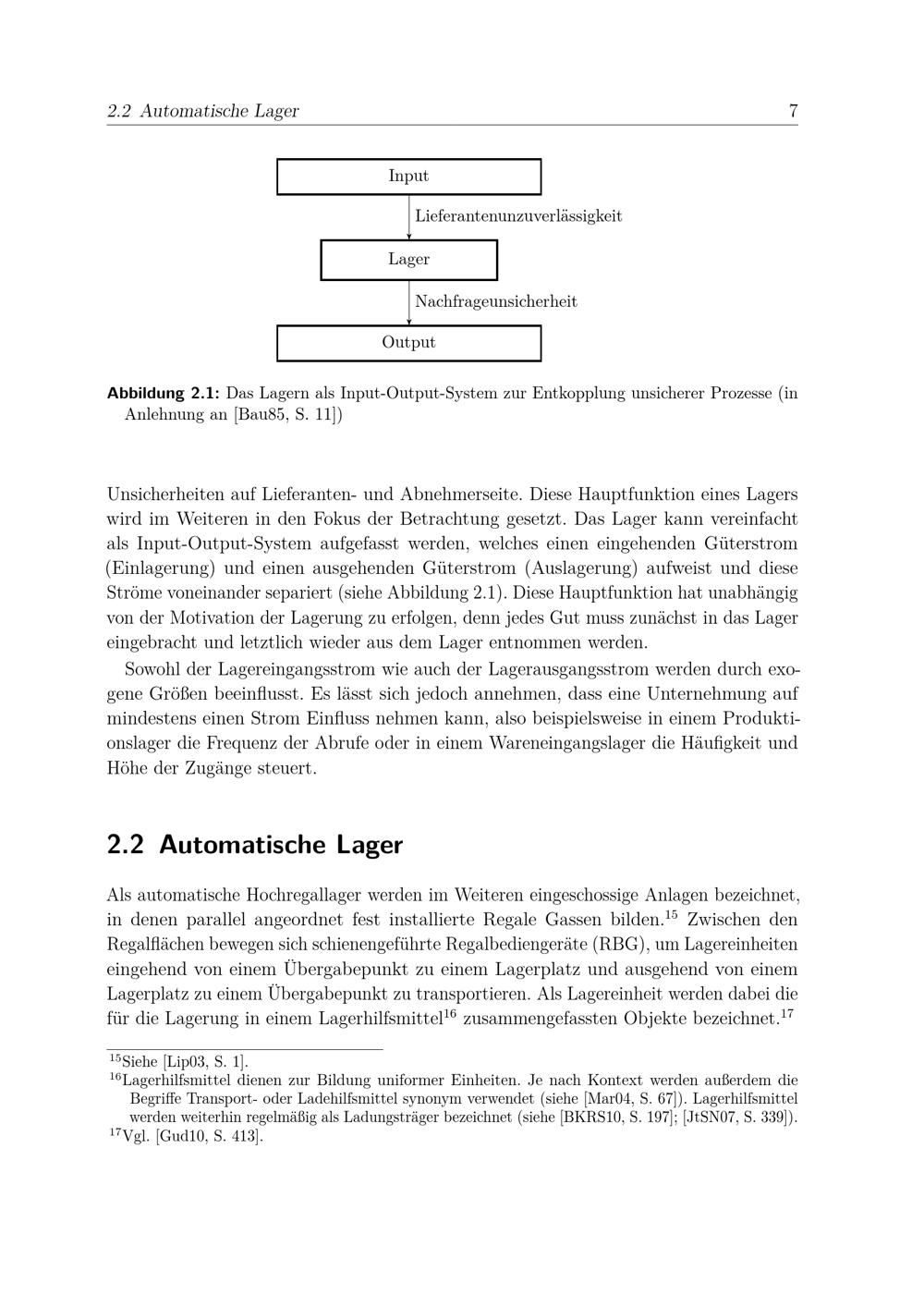 2.2 Automatische Lager 7

Input

Lieferantenunzuverlässigkeit

Lager

Nachfrageunsicherheit

Output

Abbildung 2.1: Das Lagern als Input-Output-System zur Entkopplung unsicherer Prozesse (in Anlehnung an [Bau85, S. 11])

Unsicherheiten auf Lieferanten- und Abnehmerseite. Diese Hauptfunktion eines Lagers wird im Weiteren in den Fokus der Betrachtung gesetzt. Das Lager kann vereinfacht als Input-Output-System aufgefasst werden, welches einen eingehenden Güterstrom (Einlagerung) und einen ausgehenden Güterstrom (Auslagerung) aufweist und diese Ströme voneinander separiert (siehe Abbildung 2.1). Diese Hauptfunktion hat unabhängig von der Motivation der Lagerung zu erfolgen, denn jedes Gut muss zunächst in das Lager eingebracht und letztlich wieder aus dem Lager entnommen werden.

Sowohl der Lagereingangsstrom wie auch der Lagerausgangsstrom werden durch exogene Größen beeinflusst. Es lässt sich jedoch annehmen, dass eine Unternehmung auf mindestens einen Strom Einfluss nehmen kann, also beispielsweise in einem Produktionslager die Frequenz der Abrufe oder in einem Wareneingangslager die Häufigkeit und Höhe der Zugänge steuert.

2.2 Automatische Lager

Als automatische Hochregallager werden im Weiteren eingeschossige Anlagen bezeichnet, in denen parallel angeordnet fest installierte Regale Gassen bilden.$^{15}$ Zwischen den Regalflächen bewegen sich schienengeführte Regalbediengeräte (RBG), um Lagereinheiten eingehend von einem Übergabepunkt zu einem Lagerplatz und ausgehend von einem Lagerplatz zu einem Übergabepunkt zu transportieren. Als Lagereinheit werden dabei die für die Lagerung in einem Lagerhilfsmittel$^{16}$ zusammengefassten Objekte bezeichnet.$^{17}$

$^{15}$Siehe [Lip03, S. 1].
$^{16}$Lagerhilfsmittel dienen zur Bildung uniformer Einheiten. Je nach Kontext werden außerdem die Begriffe Transport- oder Ladehilfsmittel synonym verwendet (siehe [Mar04, S. 67]). Lagerhilfsmittel werden weiterhin regelmäßig als Ladungsträger bezeichnet (siehe [BKRS10, S. 197]; [JtSN07, S. 339]).
$^{17}$Vgl. [Gud10, S. 413].